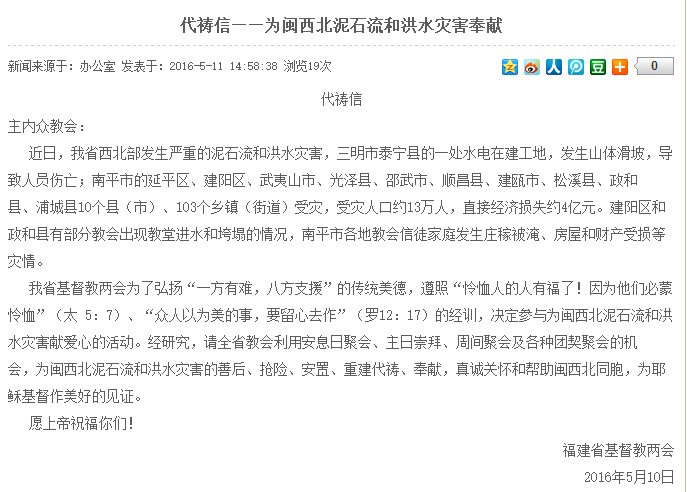 代祷信——为闽西北泥石流和洪水灾害奉献

新闻来源于：办公室 发表于：2016-5-11 14:58:38 浏览19次

0

代祷信

主内众教会：

近日，我省西北部发生严重的泥石流和洪水灾害，三明市泰宁县的一处水电在建工地，发生山体滑坡，导致人员伤亡；南平市的延平区、建阳区、武夷山市、光泽县、邵武市、顺昌县、建瓯市、松溪县、政和县、浦城县10个县（市）、103个乡镇（街道）受灾，受灾人口约13万人，直接经济损失约4亿元。建阳区和政和县有部分教会出现教堂进水和垮塌的情况，南平市各地教会信徒家庭发生庄稼被淹、房屋和财产受损等灾情。

我省基督教两会为了弘扬“一方有难，八方支援”的传统美德，遵照“怜恤人的人有福了！因为他们必蒙怜恤”（太 5：7）、“众人以为美的事，要留心去作”（罗12：17）的经训，决定参与为闽西北泥石流和洪水灾害献爱心的活动。经研究，请全省教会利用安息日聚会、主日崇拜、周间聚会及各种团契聚会的机会，为闽西北泥石流和洪水灾害的善后、抢险、安置、重建代祷、奉献，真诚关怀和帮助闽西北同胞，为耶稣基督作美好的见证。

愿上帝祝福你们！

福建省基督教两会

2016年5月10日